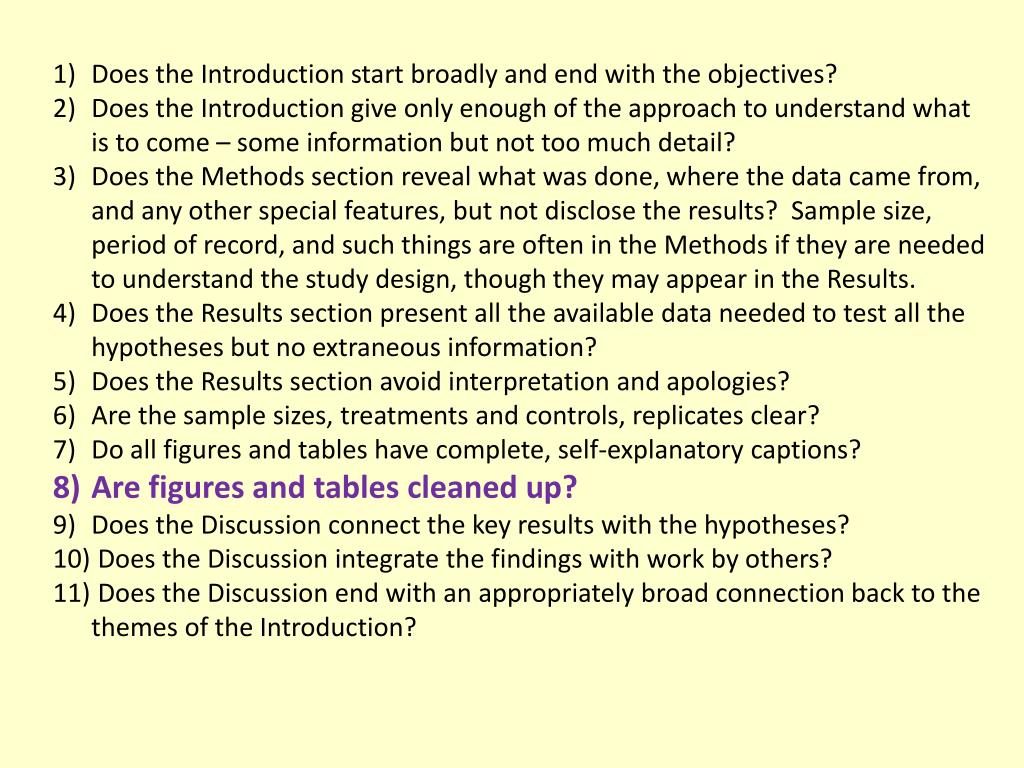 1) Does the Introduction start broadly and end with the objectives?
2) Does the Introduction give only enough of the approach to understand what is to come – some information but not too much detail?
3) Does the Methods section reveal what was done, where the data came from, and any other special features, but not disclose the results? Sample size, period of record, and such things are often in the Methods if they are needed to understand the study design, though they may appear in the Results.
4) Does the Results section present all the available data needed to test all the hypotheses but no extraneous information?
5) Does the Results section avoid interpretation and apologies?
6) Are the sample sizes, treatments and controls, replicates clear?
7) Do all figures and tables have complete, self-explanatory captions?
8) Are figures and tables cleaned up?
9) Does the Discussion connect the key results with the hypotheses?
10) Does the Discussion integrate the findings with work by others?
11) Does the Discussion end with an appropriately broad connection back to the themes of the Introduction?